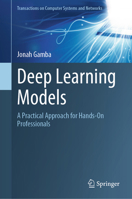 Transactions on Computer Systems and Networks

Jonah Gamba

Deep Learning Models

A Practical Approach for Hands-On Professionals

Springer